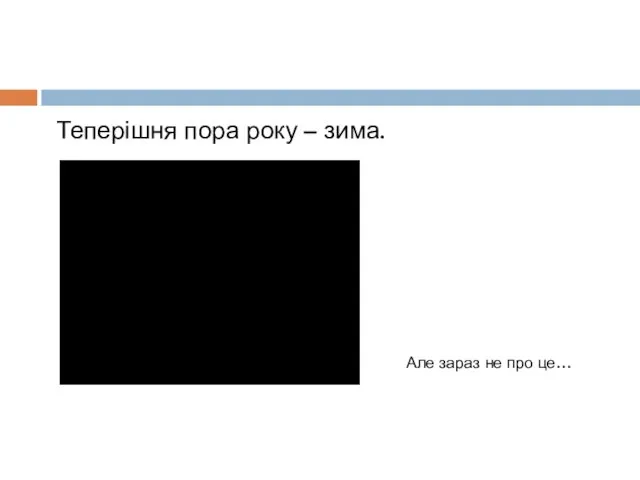 Теперішня пора року – зима.

Але зараз не про це…